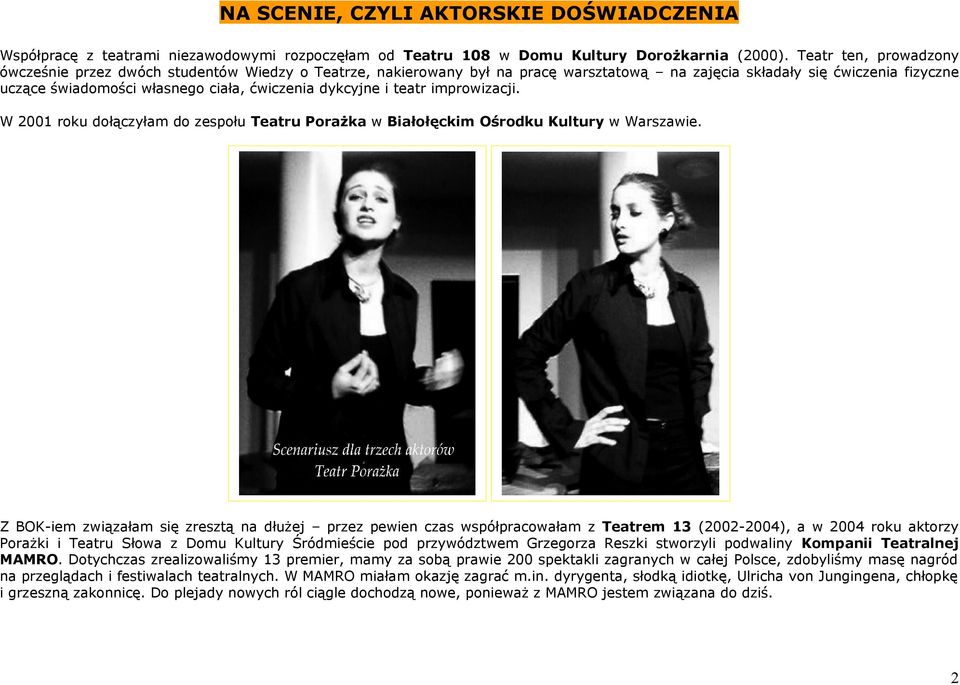 NA SCENIE, CZYLI AKTORSKIE DOŚWIADCZENIA

Współpracę z teatrami niezawodowymi rozpoczęłam od Teatru 108 w Domu Kultury Dorożkarnia (2000). Teatr ten, prowadzony ówcześnie przez dwóch studentów Wiedzy o Teatrze, nakierowany był na pracę warsztatową – na zajęcia składały się ćwiczenia fizyczne uczące świadomości własnego ciała, ćwiczenia dykcyjne i teatr improwizacji.

W 2001 roku dołączyłam do zespołu Teatru Porażka w Białołęckim Ośrodku Kultury w Warszawie.

Scenariusz dla trzech aktorów
Teatr Porażka

Z BOK-iem związałam się zresztą na dłużej – przez pewien czas współpracowałam z Teatrem 13 (2002-2004), a w 2004 roku aktorzy Porażki i Teatru Słowa z Domu Kultury Śródmieście pod przywództwem Grzegorza Reszki stworzyli podwaliny Kompanii Teatralnej MAMRO. Dotychczas zrealizowaliśmy 13 premier, mamy za sobą prawie 200 spektakli zagranych w całej Polsce, zdobyliśmy masę nagród na przeglądach i festiwalach teatralnych. W MAMRO miałam okazję zagrać m.in. dyrygenta, słodką idiotkę, Ulricha von Jungingena, chłopkę i grzeszną zakonnicę. Do plejady nowych ról ciągle dochodzą nowe, ponieważ z MAMRO jestem związana do dziś.

2